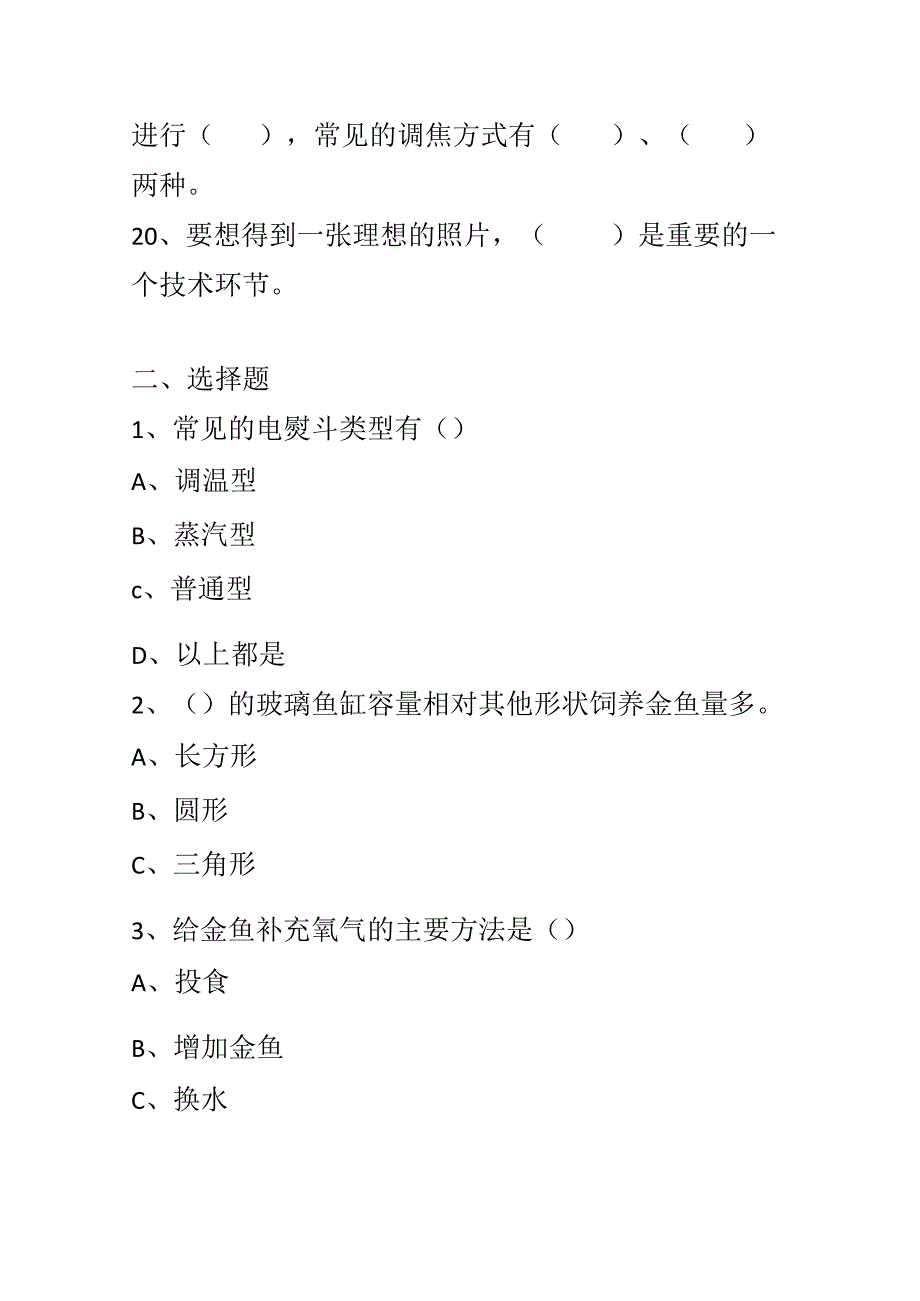 进行（　　），常见的调焦方式有（　　）、（　　）两种。

20、要想得到一张理想的照片，（　　）是重要的一个技术环节。

二、选择题

1、常见的电熨斗类型有（）

A、调温型

B、蒸汽型

c、普通型

D、以上都是

2、（）的玻璃鱼缸容量相对其他形状饲养金鱼量多。

A、长方形

B、圆形

C、三角形

3、给金鱼补充氧气的主要方法是（）

A、投食

B、增加金鱼

C、换水